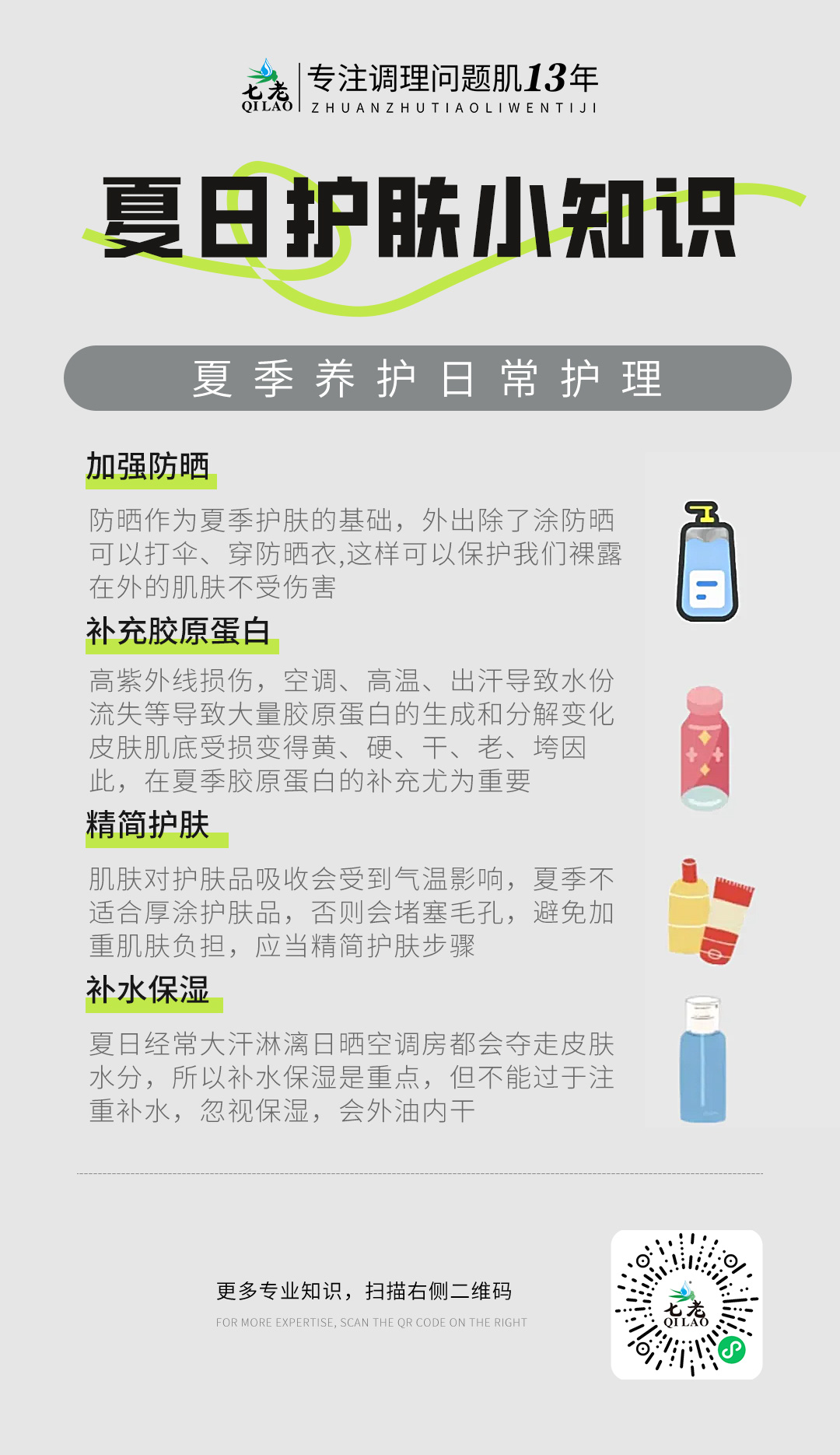 七老
QILAO

专注调理问题肌13年
ZHUANZHUTIAOLIWENTIJI

夏日护肤小知识

夏季养护日常护理

加强防晒

防晒作为夏季护肤的基础，外出除了涂防晒可以打伞、穿防晒衣,这样可以保护我们裸露在外的肌肤不受伤害

补充胶原蛋白

高紫外线损伤，空调、高温、出汗导致水份流失等导致大量胶原蛋白的生成和分解变化皮肤肌底受损变得黄、硬、干、老、垮因此，在夏季胶原蛋白的补充尤为重要

精简护肤

肌肤对护肤品吸收会受到气温影响，夏季不适合厚涂护肤品，否则会堵塞毛孔，避免加重肌肤负担，应当精简护肤步骤

补水保湿

夏日经常大汗淋漓日晒空调房都会夺走皮肤水分，所以补水保湿是重点，但不能过于注重补水，忽视保湿，会外油内干

更多专业知识，扫描右侧二维码

FOR MORE EXPERTISE, SCAN THE QR CODE ON THE RIGHT

七老
QILAO